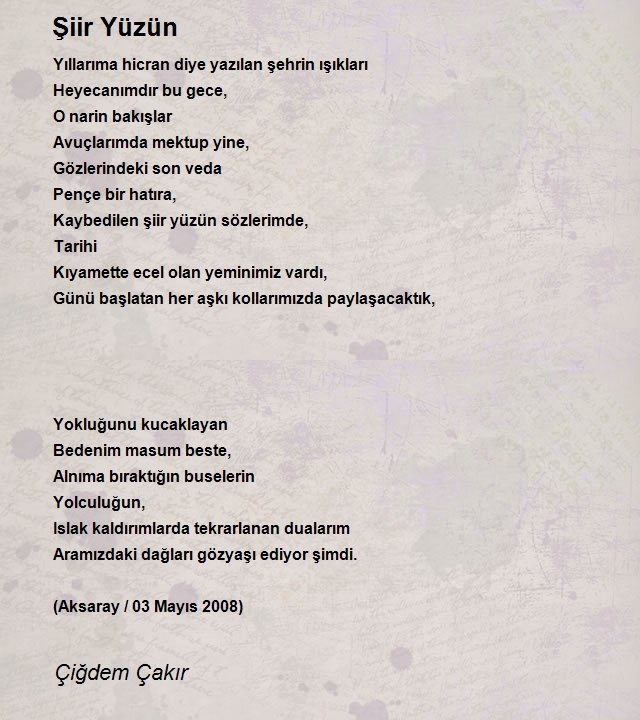 Şiir Yüzün

Yıllarıma hicran diye yazılan şehrin ışıkları
Heyecanımdır bu gece,
O narin bakışlar
Avuçlarımda mektup yine,
Gözlerindeki son veda
Pençe bir hatıra,
Kaybedilen şiir yüzün sözlerimde,
Tarihi
Kıyamette ecel olan yeminimiz vardı,
Günü başlatan her aşkı kollarımızda paylaşacaktık,

Yokluğunu kucaklayan
Bedenim masum beste,
Alnıma bıraktığın buselerin
Yolculuğun,
Islak kaldırımlarda tekrarlanan dualarım
Aramızdaki dağları gözyaşı ediyor şimdi.

(Aksaray / 03 Mayıs 2008)

Çiğdem Çakır